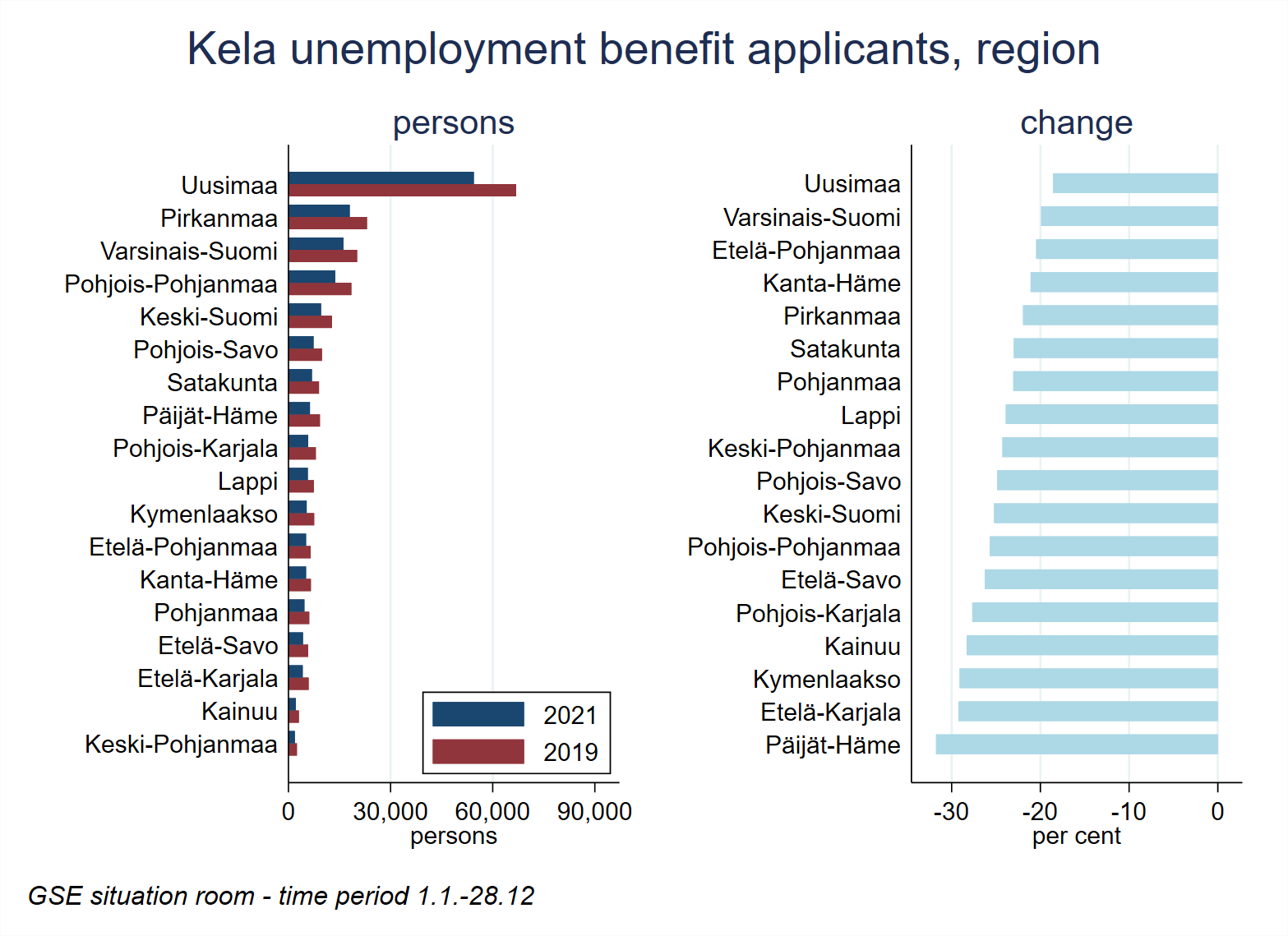 Kela unemployment benefit applicants, region

persons

Uusimaa
Pirkanmaa
Varsinais-Suomi
Pohjois-Pohjanmaa
Keski-Suomi
Pohjois-Savo
Satakunta
Päijät-Häme
Pohjois-Karjala
Lappi
Kymenlaakso
Etelä-Pohjanmaa
Kanta-Häme
Pohjanmaa
Etelä-Savo
Etelä-Karjala
Kainuu
Keski-Pohjanmaa

2021
2019

0 30,000 60,000 90,000
persons

change

Uusimaa
Varsinais-Suomi
Etelä-Pohjanmaa
Kanta-Häme
Pirkanmaa
Satakunta
Pohjanmaa
Lappi
Keski-Pohjanmaa
Pohjois-Savo
Keski-Suomi
Pohjois-Pohjanmaa
Etelä-Savo
Pohjois-Karjala
Kainuu
Kymenlaakso
Etelä-Karjala
Päijät-Häme

-30 -20 -10 0
per cent

GSE situation room - time period 1.1.-28.12